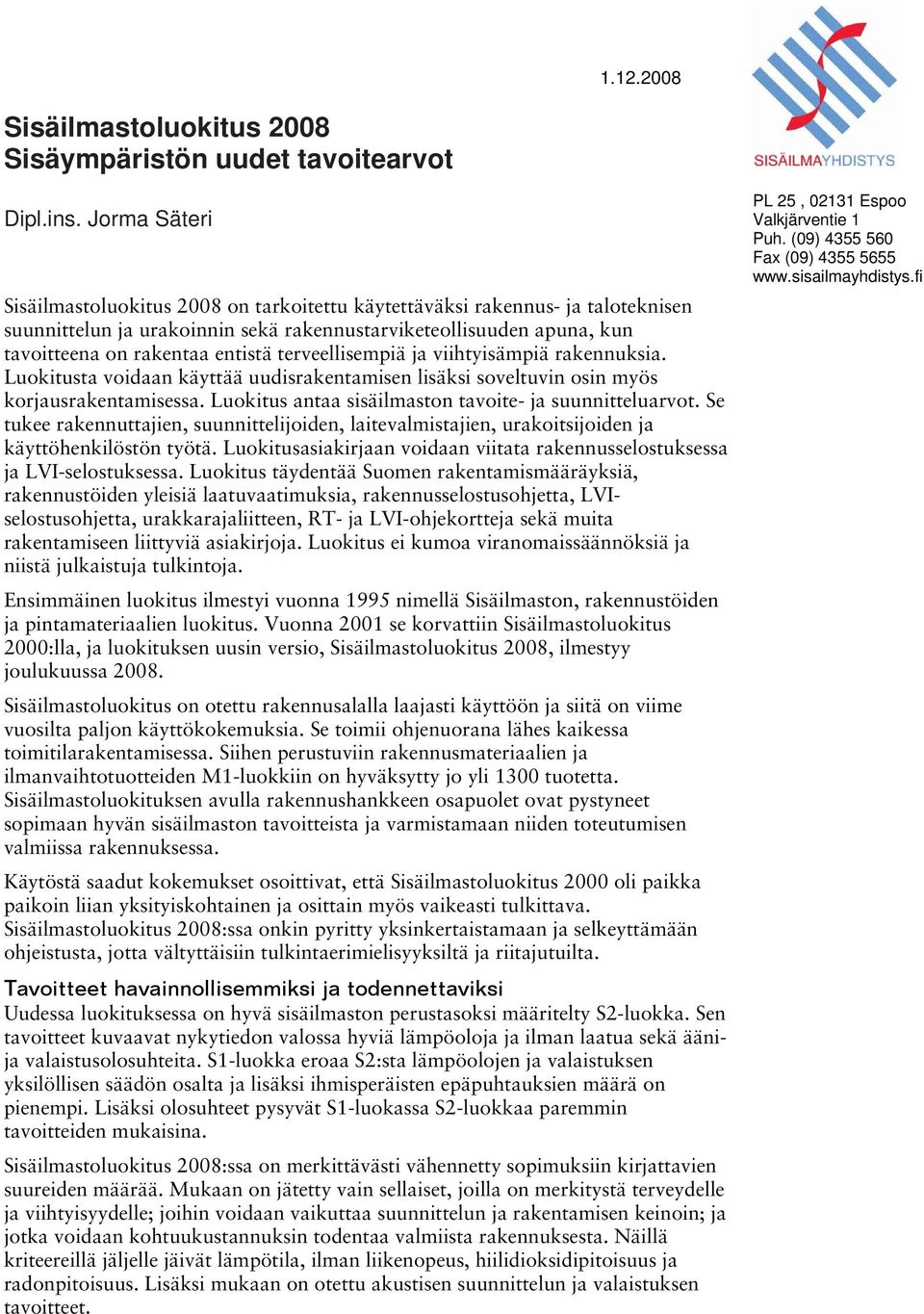 1.12.2008

SISÄILMAYHDISTYS

Sisäilmastoluokitus 2008
Sisäympäristön uudet tavoitearvot

Dipl.ins. Jorma Säteri

PL 25 , 02131 Espoo
Valkjärventie 1
Puh. (09) 4355 560
Fax (09) 4355 5655
www.sisailmayhdistys.fi

Sisäilmastoluokitus 2008 on tarkoitettu käytettäväksi rakennus- ja taloteknisen suunnittelun ja urakoinnin sekä rakennustarviketeollisuuden apuna, kun tavoitteena on rakentaa entistä terveellisempiä ja viihtyisämpiä rakennuksia. Luokitusta voidaan käyttää uudisrakentamisen lisäksi soveltuvin osin myös korjausrakentamisessa. Luokitus antaa sisäilmaston tavoite- ja suunnitteluarvot. Se tukee rakennuttajien, suunnittelijoiden, laitevalmistajien, urakoitsijoiden ja käyttöhenkilöstön työtä. Luokitusasiakirjaan voidaan viitata rakennusselostuksessa ja LVI-selostuksessa. Luokitus täydentää Suomen rakentamismääräyksiä, rakennustöiden yleisiä laatuvaatimuksia, rakennusselostusohjetta, LVI-selostusohjetta, urakkarajaliitteen, RT- ja LVI-ohjekortteja sekä muita rakentamiseen liittyviä asiakirjoja. Luokitus ei kumoa viranomaissäännöksiä ja niistä julkaistuja tulkintoja.

Ensimmäinen luokitus ilmestyi vuonna 1995 nimellä Sisäilmaston, rakennustöiden ja pintamateriaalien luokitus. Vuonna 2001 se korvattiin Sisäilmastoluokitus 2000:lla, ja luokituksen uusin versio, Sisäilmastoluokitus 2008, ilmestyy joulukuussa 2008.

Sisäilmastoluokitus on otettu rakennusalalla laajasti käyttöön ja siitä on viime vuosilta paljon käyttökokemuksia. Se toimii ohjenuorana lähes kaikessa toimitilarakentamisessa. Siihen perustuviin rakennusmateriaalien ja ilmanvaihtotuotteiden M1-luokkiin on hyväksytty jo yli 1300 tuotetta. Sisäilmastoluokituksen avulla rakennushankkeen osapuolet ovat pystyneet sopimaan hyvän sisäilmaston tavoitteista ja varmistamaan niiden toteutumisen valmiissa rakennuksessa.

Käytöstä saadut kokemukset osoittivat, että Sisäilmastoluokitus 2000 oli paikka paikoin liian yksityiskohtainen ja osittain myös vaikeasti tulkittava. Sisäilmastoluokitus 2008:ssa onkin pyritty yksinkertaistamaan ja selkeyttämään ohjeistusta, jotta vältyttäisiin tulkintaerimielisyyksiltä ja riitajutuilta.

Tavoitteet havainnollisemmiksi ja todennettaviksi
Uudessa luokituksessa on hyvä sisäilmaston perustasoksi määritelty S2-luokka. Sen tavoitteet kuvaavat nykytiedon valossa hyviä lämpöoloja ja ilman laatua sekä ääni- ja valaistusolosuhteita. S1-luokka eroaa S2:sta lämpöolojen ja valaistuksen yksilöllisen säädön osalta ja lisäksi ihmisperäisten epäpuhtauksien määrä on pienempi. Lisäksi olosuhteet pysyvät S1-luokassa S2-luokkaa paremmin tavoitteiden mukaisina.

Sisäilmastoluokitus 2008:ssa on merkittävästi vähennetty sopimuksiin kirjattavien suureiden määrää. Mukaan on jätetty vain sellaiset, joilla on merkitystä terveydelle ja viihtyisyydelle; joihin voidaan vaikuttaa suunnittelun ja rakentamisen keinoin; ja jotka voidaan kohtuukustannuksin todentaa valmiista rakennuksesta. Näillä kriteereillä jäljelle jäivät lämpötila, ilman liikenopeus, hiilidioksidipitoisuus ja radonpitoisuus. Lisäksi mukaan on otettu akustisen suunnittelun ja valaistuksen tavoitteet.